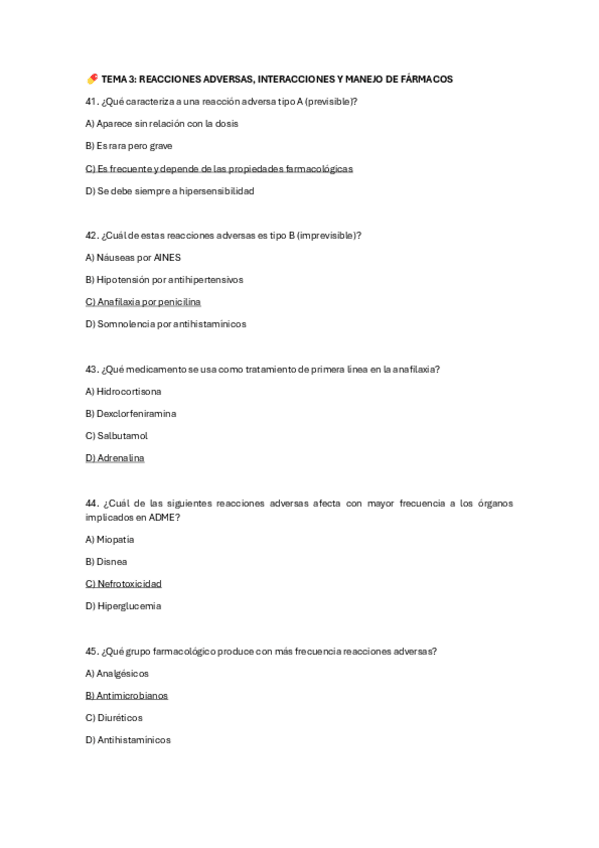 💊 TEMA 3: REACCIONES ADVERSAS, INTERACCIONES Y MANEJO DE FÁRMACOS

41. ¿Qué caracteriza a una reacción adversa tipo A (previsible)?

A) Aparece sin relación con la dosis

B) Es rara pero grave

C) Es frecuente y depende de las propiedades farmacológicas

D) Se debe siempre a hipersensibilidad

42. ¿Cuál de estas reacciones adversas es tipo B (imprevisible)?

A) Náuseas por AINES

B) Hipotensión por antihipertensivos

C) Anafilaxia por penicilina

D) Somnolencia por antihistamínicos

43. ¿Qué medicamento se usa como tratamiento de primera línea en la anafilaxia?

A) Hidrocortisona

B) Dexclorfeniramina

C) Salbutamol

D) Adrenalina

44. ¿Cuál de las siguientes reacciones adversas afecta con mayor frecuencia a los órganos implicados en ADME?

A) Miopatía

B) Disnea

C) Nefrotoxicidad

D) Hiperglucemia

45. ¿Qué grupo farmacológico produce con más frecuencia reacciones adversas?

A) Analgésicos

B) Antimicrobianos

C) Diuréticos

D) Antihistamínicos